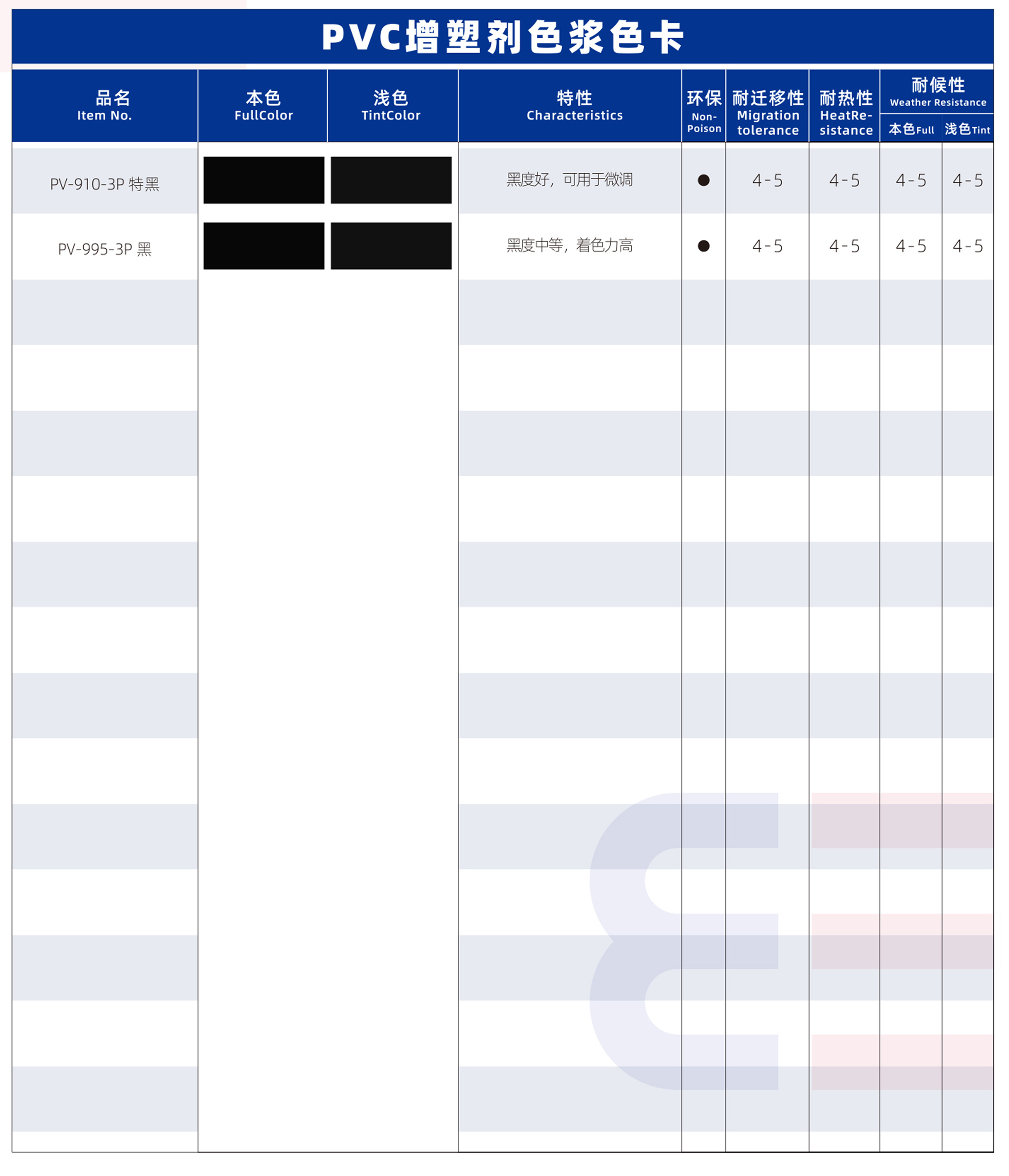 PVC增塑剂色浆色卡

| 品名 Item No. | 本色 FullColor | 浅色 TintColor | 特性 Characteristics | 环保 Non-Poison | 耐迁移性 Migration tolerance | 耐热性 HeatResistance | 耐候性 Weather Resistance 本色Full | 耐候性 Weather Resistance 浅色Tint |
|---|---|---|---|---|---|---|---|---|
| PV-910-3P 特黑 | | | 黑度好，可用于微调 | ● | 4-5 | 4-5 | 4-5 | 4-5 |
| PV-995-3P 黑 | | | 黑度中等，着色力高 | ● | 4-5 | 4-5 | 4-5 | 4-5 |